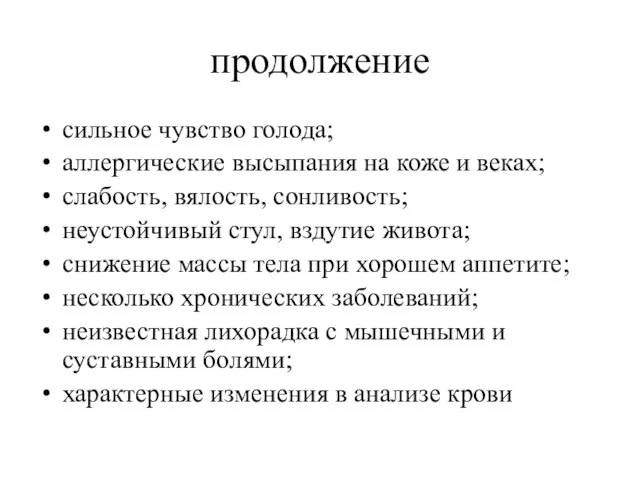 продолжение

• сильное чувство голода;
• аллергические высыпания на коже и веках;
• слабость, вялость, сонливость;
• неустойчивый стул, вздутие живота;
• снижение массы тела при хорошем аппетите;
• несколько хронических заболеваний;
• неизвестная лихорадка с мышечными и суставными болями;
• характерные изменения в анализе крови